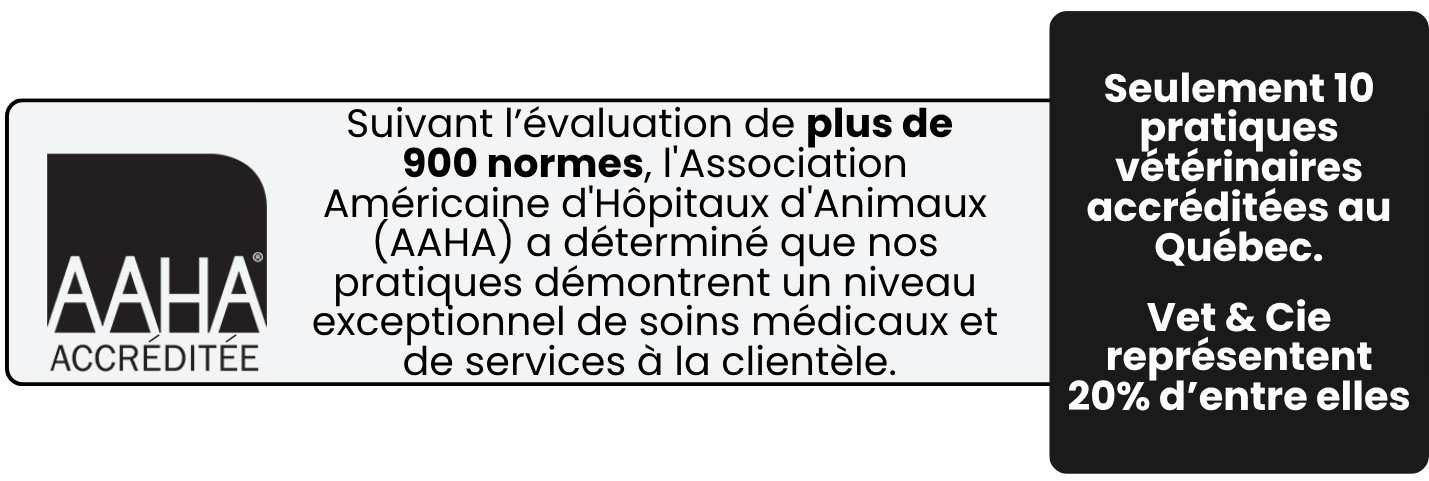 AAHA®
ACCRÉDITÉE

Suivant l'évaluation de plus de 900 normes, l'Association Américaine d'Hôpitaux d'Animaux (AAHA) a déterminé que nos pratiques démontrent un niveau exceptionnel de soins médicaux et de services à la clientèle.

Seulement 10 pratiques vétérinaires accréditées au Québec.

Vet & Cie représentent 20% d'entre elles